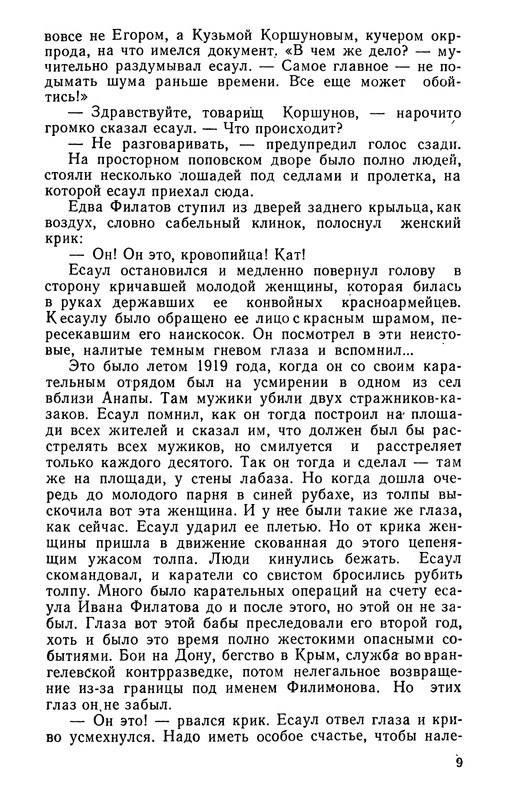 вовсе не Егором, а Кузьмой Коршуновым, кучером окрпрода, на что имелся документ. «В чем же дело? — мучительно раздумывал есаул. — Самое главное — не подымать шума раньше времени. Все еще может обойтись!»

— Здравствуйте, товарищ Коршунов, — нарочито громко сказал есаул. — Что происходит?

— Не разговаривать, — предупредил голос сзади.

На просторном поповском дворе было полно людей, стояли несколько лошадей под седлами и пролетка, на которой есаул приехал сюда.

Едва Филатов ступил из дверей заднего крыльца, как воздух, словно сабельный клинок, полоснул женский крик:

— Он! Он это, кровопийца! Кат!

Есаул остановился и медленно повернул голову в сторону кричавшей молодой женщины, которая билась в руках державших ее конвойных красноармейцев. К есаулу было обращено ее лицо с красным шрамом, пересекавшим его наискосок. Он посмотрел в эти неистовые, налитые темным гневом глаза и вспомнил...

Это было летом 1919 года, когда он со своим карательным отрядом был на усмирении в одном из сел вблизи Анапы. Там мужики убили двух стражников-казаков. Есаул помнил, как он тогда построил на площади всех жителей и сказал им, что должен был бы расстрелять всех мужиков, но смилуется и расстреляет только каждого десятого. Так он тогда и сделал — там же на площади, у стены лабаза. Но когда дошла очередь до молодого парня в синей рубахе, из толпы выскочила вот эта женщина. И у нее были такие же глаза, как сейчас. Есаул ударил ее плетью. Но от крика женщины пришла в движение скованная до этого цепенящим ужасом толпа. Люди кинулись бежать. Есаул скомандовал, и каратели со свистом бросились рубить толпу. Много было карательных операций на счету есаула Ивана Филатова до и после этого, но этой он не забыл. Глаза вот этой бабы преследовали его второй год, хоть и было это время полно жестокими опасными событиями. Бои на Дону, бегство в Крым, служба во врангелевской контрразведке, потом нелегальное возвращение из-за границы под именем Филимонова. Но этих глаз он не забыл.

— Он это! — рвался крик. Есаул отвел глаза и криво усмехнулся. Надо иметь особое счастье, чтобы нале-

9